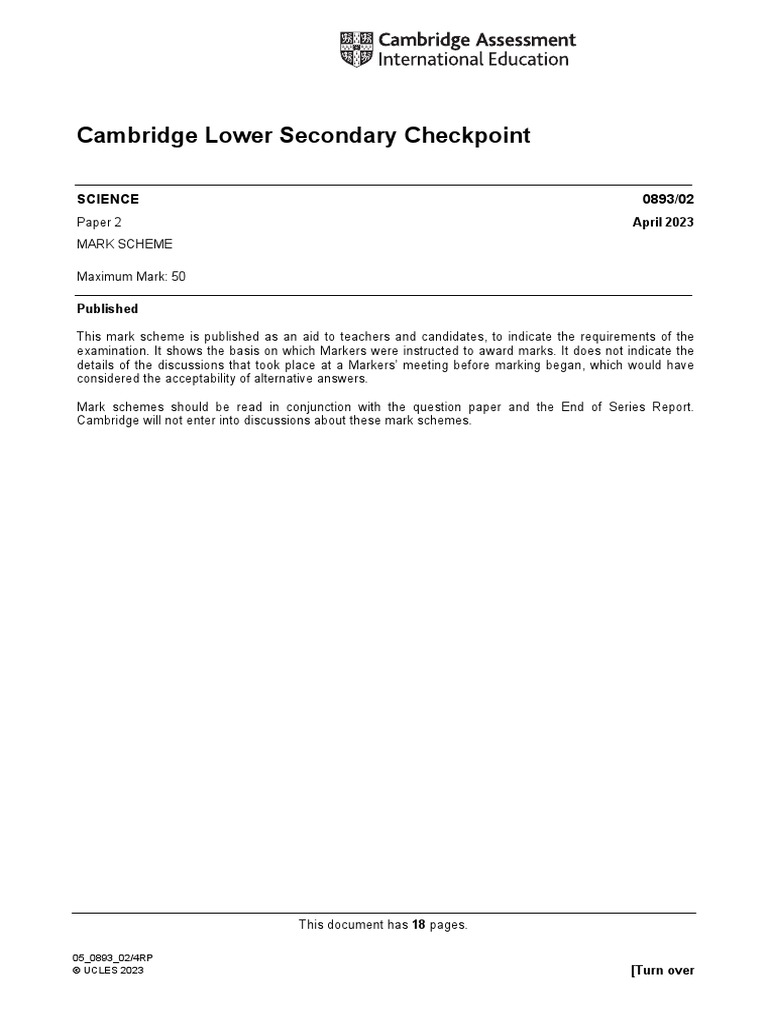 Cambridge Assessment International Education

Cambridge Lower Secondary Checkpoint

SCIENCE 0893/02

Paper 2 April 2023

MARK SCHEME

Maximum Mark: 50

Published

This mark scheme is published as an aid to teachers and candidates, to indicate the requirements of the examination. It shows the basis on which Markers were instructed to award marks. It does not indicate the details of the discussions that took place at a Markers' meeting before marking began, which would have considered the acceptability of alternative answers.

Mark schemes should be read in conjunction with the question paper and the End of Series Report. Cambridge will not enter into discussions about these mark schemes.

This document has 18 pages.

05_0893_02/4RP
© UCLES 2023

[Turn over